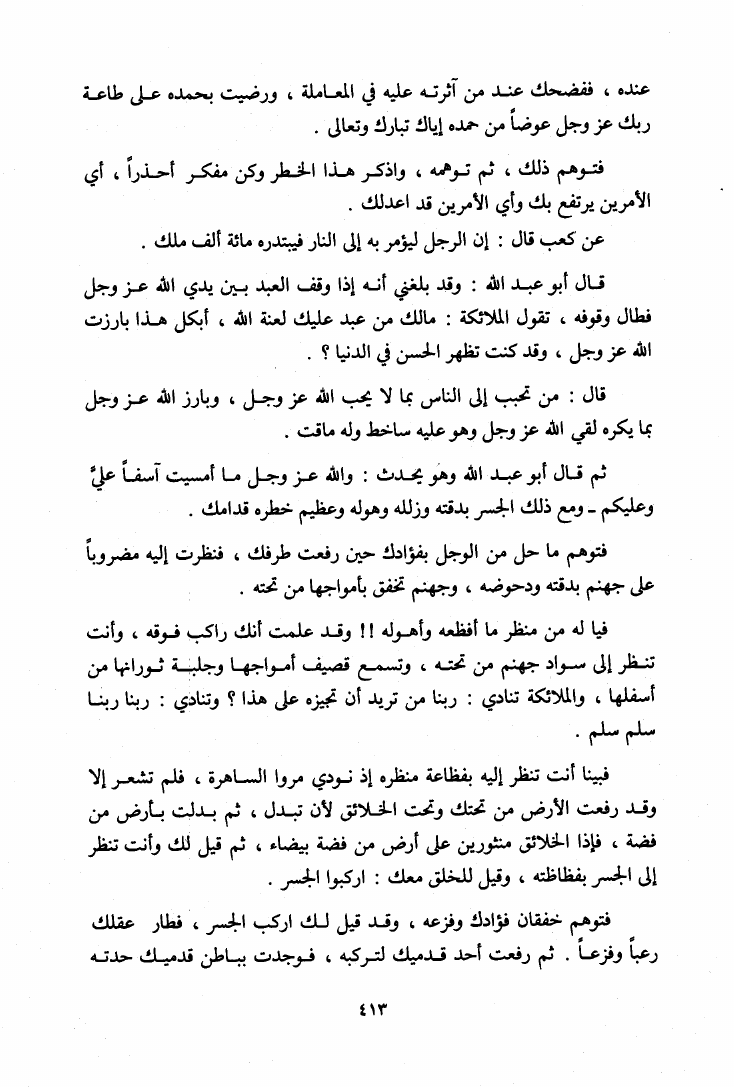 عنده ، ففضحك عند من آثرته عليه في المعاملة ، ورضيت بحمده على طاعة ربك عز وجل عوضاً من حمده إياك تبارك وتعالى .

فتوهم ذلك ، ثم توهمه ، واذكر هذا الخطر وكن مفكر أحذراً ، أي الأمرين يرتفع بك وأي الأمرين قد اعدلك .

عن كعب قال : إن الرجل ليؤمر به إلى النار فيبتدره مائة ألف ملك .

قال أبو عبد الله : وقد بلغني أنه إذا وقف العبد بين يدي الله عز وجل فطال وقوفه ، تقول الملائكة : مالك من عبد عليك لعنة الله ، أبكل هذا بارزت الله عز وجل ، وقد كنت تظهر الحسن في الدنيا ؟ .

قال : من تحبب إلى الناس بما لا يحب الله عز وجل ، وبارز الله عز وجل بما يكره لقي الله عز وجل وهو عليه ساخط وله ماقت .

ثم قال أبو عبد الله وهو يحدث : والله عز وجل ما أمسيت آسفاً عليَّ وعليكم ـ ومع ذلك الجسر بدقته وزلله وهوله وعظيم خطره قدامك .

فتوهم ما حل من الوجل بفؤادك حين رفعت طرفك ، فنظرت إليه مضروباً على جهنم بدقته ودحوضه ، وجهنم تخفق بأمواجها من تحته .

فيا له من منظر ما أفظعه وأهوله !! وقد علمت أنك راكب فوقه ، وأنت تنظر إلى سواد جهنم من تحته ، وتسمع قصيف أمواجها وجلبة ثورانها من أسفلها ، والملائكة تنادي : ربنا من تريد أن تجيزه على هذا ؟ وتنادي : ربنا ربنا سلم سلم .

فبينا أنت تنظر إليه بفظاعة منظره إذ نودي مروا الساهرة ، فلم تشعر إلا وقد رفعت الأرض من تحتك وتحت الخلائق لأن تبدل ، ثم بدلت بأرض من فضة ، فإذا الخلائق منثورين على أرض من فضة بيضاء ، ثم قيل لك وأنت تنظر إلى الجسر بفظاظته ، وقيل للخلق معك : اركبوا الجسر .

فتوهم خفقان فؤادك وفزعه ، وقد قيل لك اركب الجسر ، فطار عقلك رعباً وفزعاً . ثم رفعت أحد قدميك لتركبه ، فوجدت بباطن قدميك حدته

٤١٣